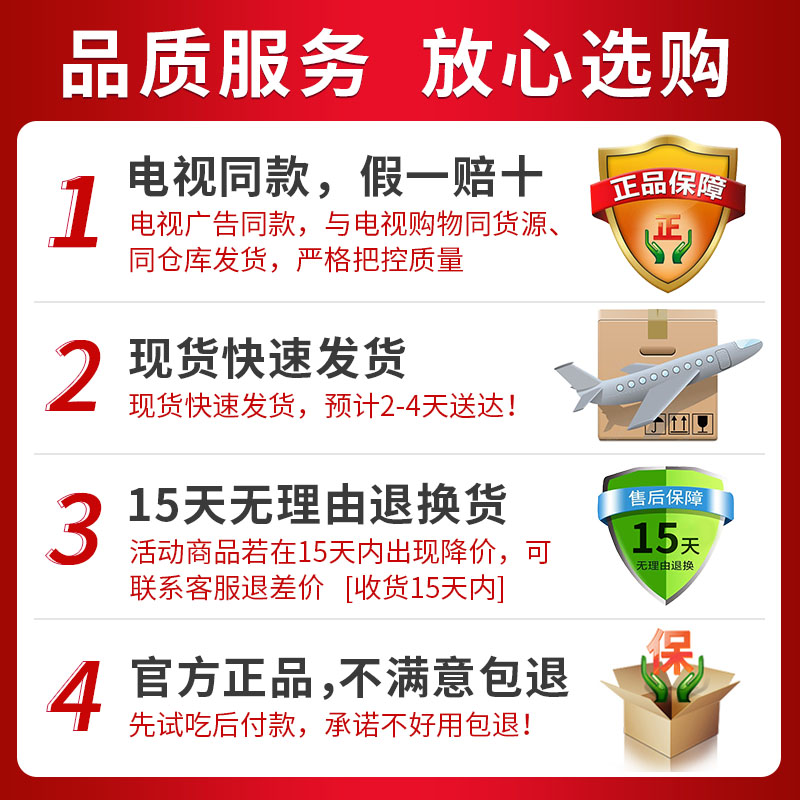 品质服务 放心选购

1
电视同款，假一赔十
电视广告同款，与电视购物同货源、同仓库发货，严格把控质量

正品保障
正

2
现货快速发货
现货快速发货，预计2-4天送达！

3
15天无理由退换货
活动商品若在15天内出现降价，可联系客服退差价 [收货15天内]

售后保障
15天
无理由退换

4
官方正品，不满意包退
先试吃后付款，承诺不好用包退！

保